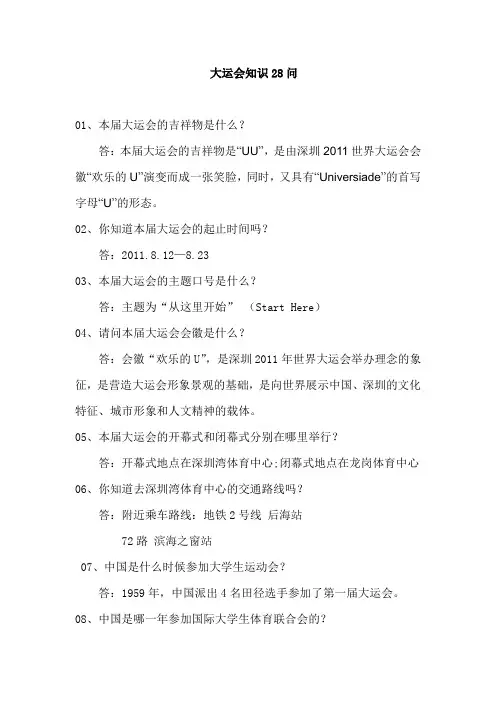 大运会知识 28 问

01、本届大运会的吉祥物是什么？

答：本届大运会的吉祥物是“UU”，是由深圳 2011 世界大运会会徽“欢乐的 U”演变而成一张笑脸，同时，又具有“Universiade”的首写字母“U”的形态。

02、你知道本届大运会的起止时间吗？

答：2011.8.12—8.23

03、本届大运会的主题口号是什么？

答：主题为“从这里开始” （Start Here）

04、请问本届大运会会徽是什么？

答：会徽“欢乐的 U”，是深圳 2011 年世界大运会举办理念的象征，是营造大运会形象景观的基础，是向世界展示中国、深圳的文化特征、城市形象和人文精神的载体。

05、本届大运会的开幕式和闭幕式分别在哪里举行？

答：开幕式地点在深圳湾体育中心;闭幕式地点在龙岗体育中心

06、你知道去深圳湾体育中心的交通路线吗？

答：附近乘车路线：地铁 2 号线 后海站

72 路 滨海之窗站

07、中国是什么时候参加大学生运动会？

答：1959 年，中国派出 4 名田径选手参加了第一届大运会。

08、中国是哪一年参加国际大学生体育联合会的？